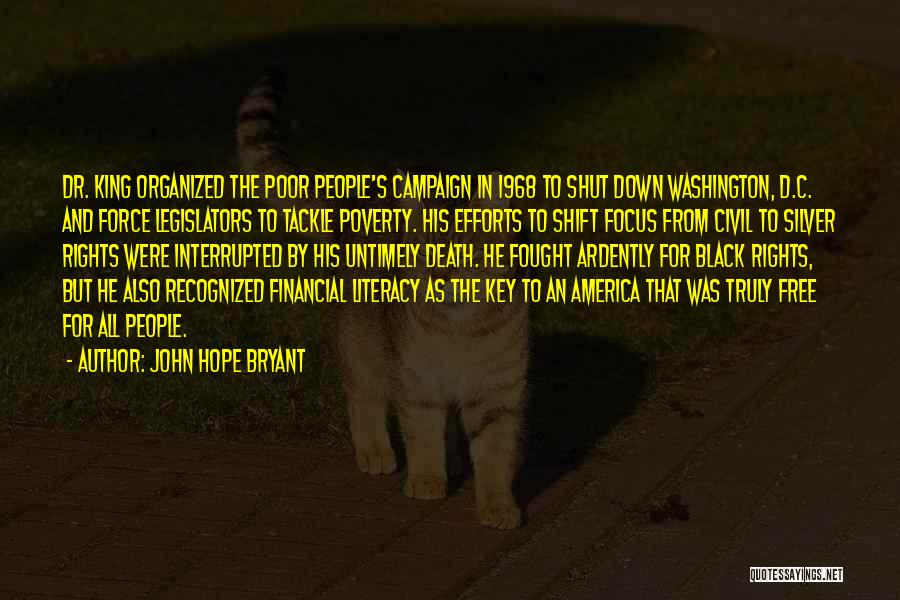 DR. KING ORGANIZED THE POOR PEOPLE'S CAMPAIGN IN 1968 TO SHUT DOWN WASHINGTON, D.C. AND FORCE LEGISLATORS TO TACKLE POVERTY. HIS EFFORTS TO SHIFT FOCUS FROM CIVIL TO SILVER RIGHTS WERE INTERRUPTED BY HIS UNTIMELY DEATH. HE FOUGHT ARDENTLY FOR BLACK RIGHTS, BUT HE ALSO RECOGNIZED FINANCIAL LITERACY AS THE KEY TO AN AMERICA THAT WAS TRULY FREE FOR ALL PEOPLE.

- AUTHOR: JOHN HOPE BRYANT

QUOTESSAYINGS.NET